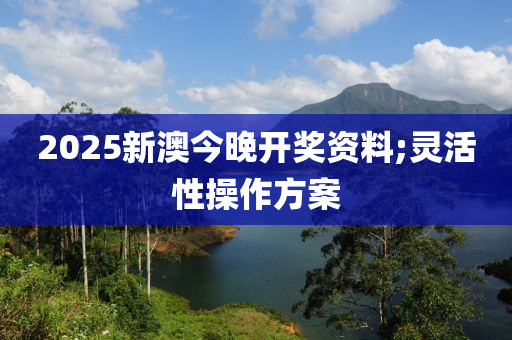 2025新澳今晚开奖资料;灵活性操作方案